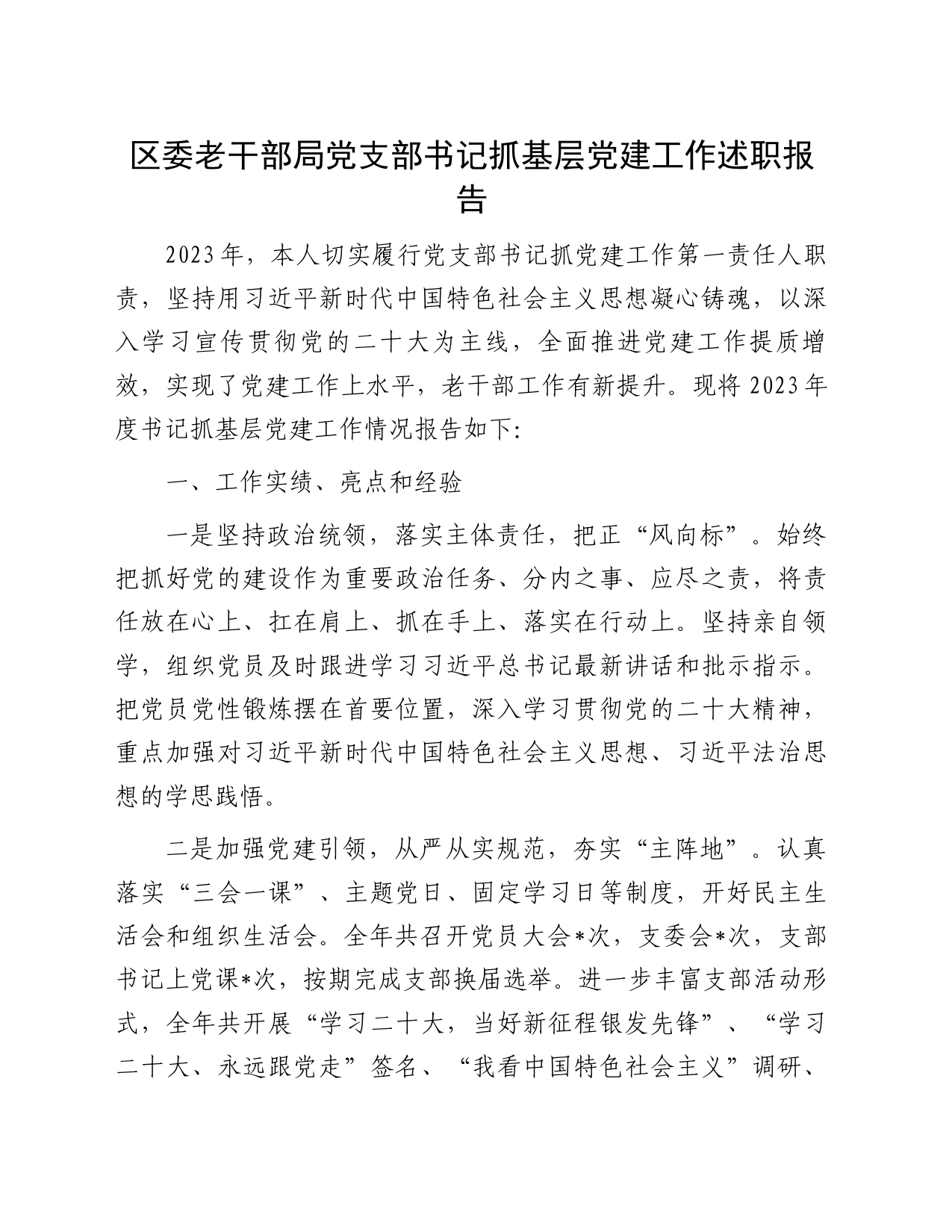 区委老干部局党支部书记抓基层党建工作述职报告

2023年，本人切实履行党支部书记抓党建工作第一责任人职责，坚持用习近平新时代中国特色社会主义思想凝心铸魂，以深入学习宣传贯彻党的二十大为主线，全面推进党建工作提质增效，实现了党建工作上水平，老干部工作有新提升。现将2023年度书记抓基层党建工作情况报告如下:

一、工作实绩、亮点和经验

一是坚持政治统领，落实主体责任，把正“风向标”。始终把抓好党的建设作为重要政治任务、分内之事、应尽之责，将责任放在心上、扛在肩上、抓在手上、落实在行动上。坚持亲自领学，组织党员及时跟进学习习近平总书记最新讲话和批示指示。把党员党性锻炼摆在首要位置，深入学习贯彻党的二十大精神，重点加强对习近平新时代中国特色社会主义思想、习近平法治思想的学思践悟。

二是加强党建引领，从严从实规范，夯实“主阵地”。认真落实“三会一课”、主题党日、固定学习日等制度，开好民主生活会和组织生活会。全年共召开党员大会*次，支委会*次，支部书记上党课*次，按期完成支部换届选举。进一步丰富支部活动形式，全年共开展“学习二十大，当好新征程银发先锋”、“学习二十大、永远跟党走”签名、“我看中国特色社会主义”调研、